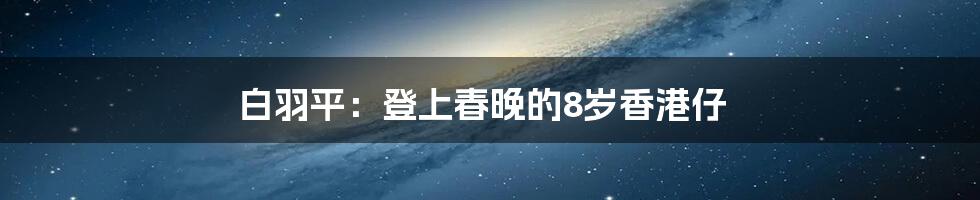 白羽平：登上春晚的8岁香港仔